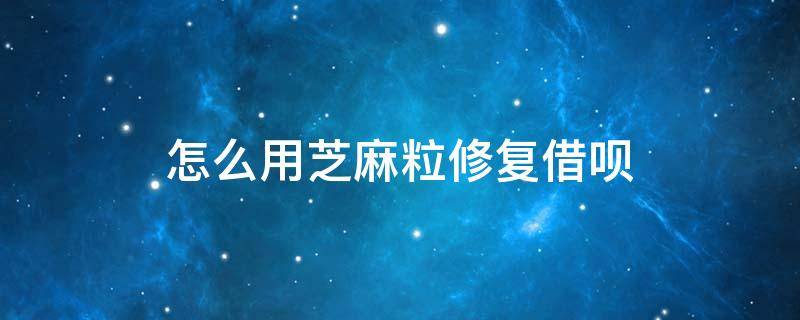 怎么用芝麻粒修复借呗